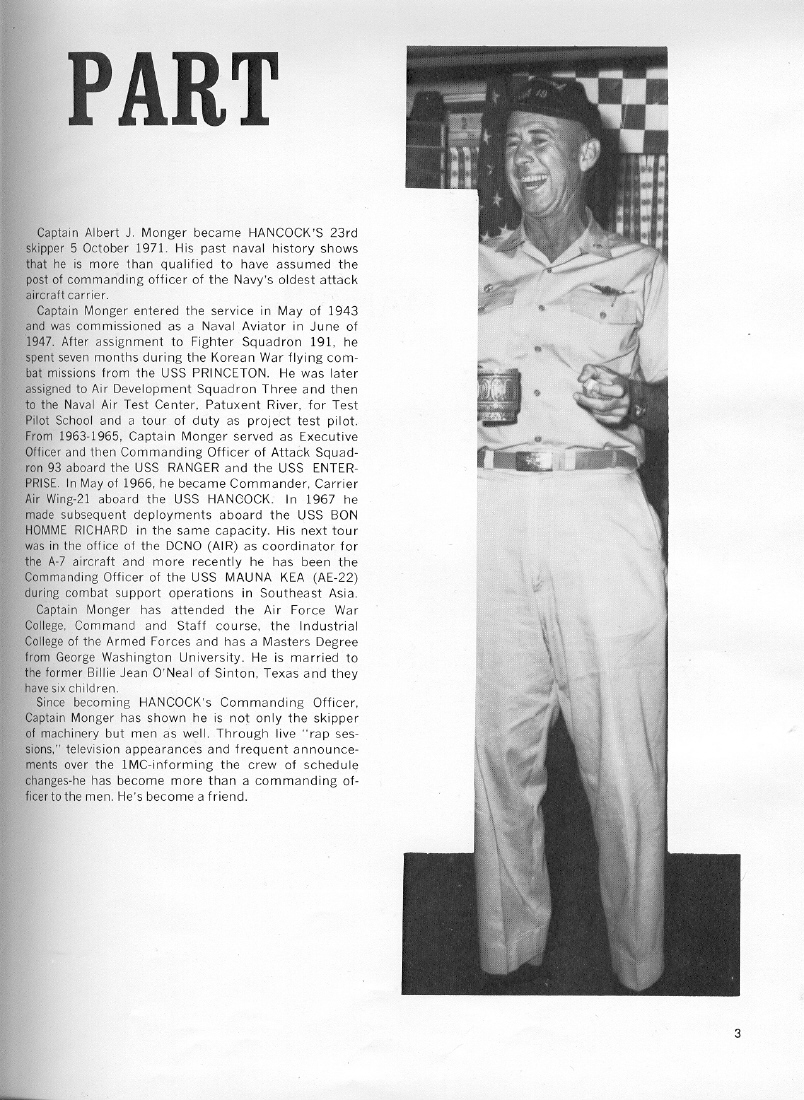 PART

Captain Albert J. Monger became HANCOCK'S 23rd skipper 5 October 1971. His past naval history shows that he is more than qualified to have assumed the post of commanding officer of the Navy's oldest attack aircraft carrier.

Captain Monger entered the service in May of 1943 and was commissioned as a Naval Aviator in June of 1947. After assignment to Fighter Squadron 191, he spent seven months during the Korean War flying combat missions from the USS PRINCETON. He was later assigned to Air Development Squadron Three and then to the Naval Air Test Center, Patuxent River, for Test Pilot School and a tour of duty as project test pilot. From 1963-1965, Captain Monger served as Executive Officer and then Commanding Officer of Attack Squadron 93 aboard the USS RANGER and the USS ENTERPRISE. In May of 1966, he became Commander, Carrier Air Wing-21 aboard the USS HANCOCK. In 1967 he made subsequent deployments aboard the USS BON HOMME RICHARD in the same capacity. His next tour was in the office of the DCNO (AIR) as coordinator for the A-7 aircraft and more recently he has been the Commanding Officer of the USS MAUNA KEA (AE-22) during combat support operations in Southeast Asia.

Captain Monger has attended the Air Force War College, Command and Staff course, the Industrial College of the Armed Forces and has a Masters Degree from George Washington University. He is married to the former Billie Jean O'Neal of Sinton, Texas and they have six children.

Since becoming HANCOCK's Commanding Officer, Captain Monger has shown he is not only the skipper of machinery but men as well. Through live "rap sessions," television appearances and frequent announcements over the 1MC-informing the crew of schedule changes-he has become more than a commanding officer to the men. He's become a friend.

3